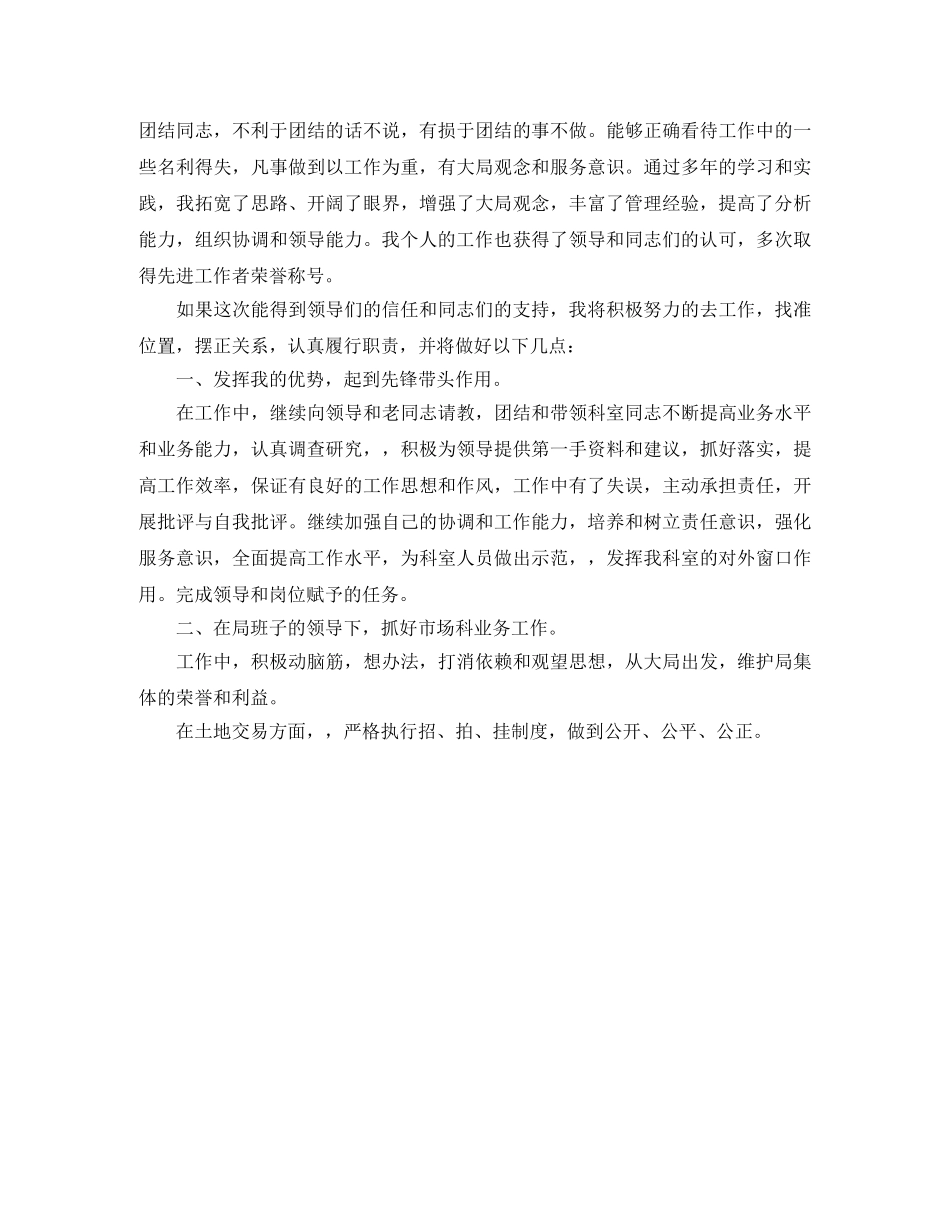 团结同志，不利于团结的话不说，有损于团结的事不做。能够正确看待工作中的一些名利得失，凡事做到以工作为重，有大局观念和服务意识。通过多年的学习和实践，我拓宽了思路、开阔了眼界，增强了大局观念，丰富了管理经验，提高了分析能力，组织协调和领导能力。我个人的工作也获得了领导和同志们的认可，多次取得先进工作者荣誉称号。

如果这次能得到领导们的信任和同志们的支持，我将积极努力的去工作，找准位置，摆正关系，认真履行职责，并将做好以下几点：

一、发挥我的优势，起到先锋带头作用。

在工作中，继续向领导和老同志请教，团结和带领科室同志不断提高业务水平和业务能力，认真调查研究，，积极为领导提供第一手资料和建议，抓好落实，提高工作效率，保证有良好的工作思想和作风，工作中有了失误，主动承担责任，开展批评与自我批评。继续加强自己的协调和工作能力，培养和树立责任意识，强化服务意识，全面提高工作水平，为科室人员做出示范，，发挥我科室的对外窗口作用。完成领导和岗位赋予的任务。

二、在局班子的领导下，抓好市场科业务工作。

工作中，积极动脑筋，想办法，打消依赖和观望思想，从大局出发，维护局集体的荣誉和利益。

在土地交易方面，，严格执行招、拍、挂制度，做到公开、公平、公正。